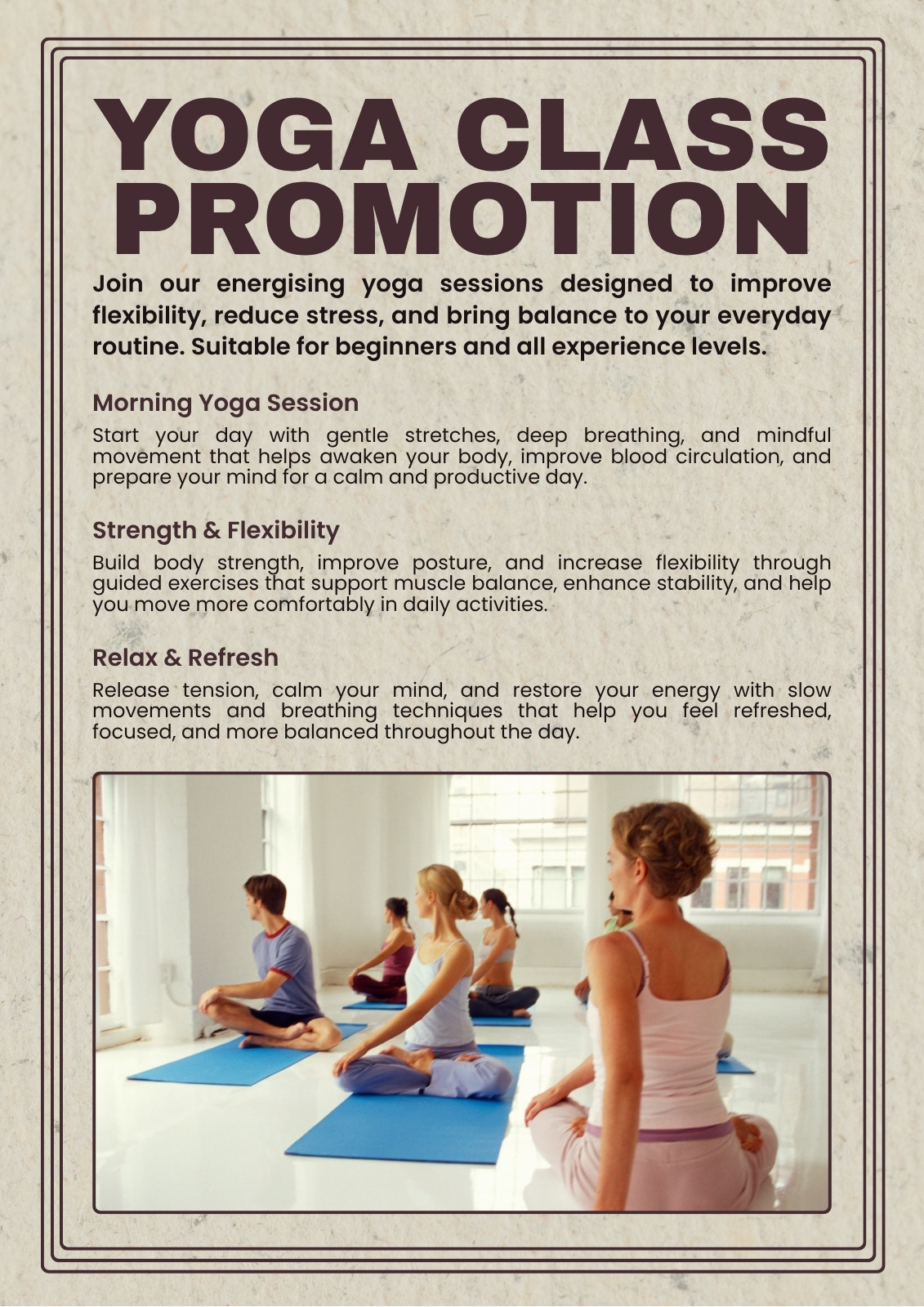 YOGA CLASS PROMOTION

Join our energising yoga sessions designed to improve flexibility, reduce stress, and bring balance to your everyday routine. Suitable for beginners and all experience levels.

Morning Yoga Session

Start your day with gentle stretches, deep breathing, and mindful movement that helps awaken your body, improve blood circulation, and prepare your mind for a calm and productive day.

Strength & Flexibility

Build body strength, improve posture, and increase flexibility through guided exercises that support muscle balance, enhance stability, and help you move more comfortably in daily activities.

Relax & Refresh

Release tension, calm your mind, and restore your energy with slow movements and breathing techniques that help you feel refreshed, focused, and more balanced throughout the day.